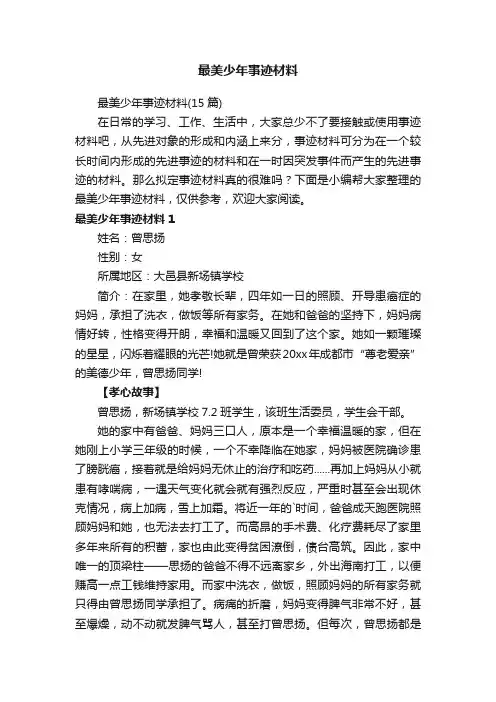 最美少年事迹材料

最美少年事迹材料(15 篇)

在日常的学习、工作、生活中，大家总少不了要接触或使用事迹材料吧，从先进对象的形成和内涵上来分，事迹材料可分为在一个较长时间内形成的先进事迹的材料和在一时因突发事件而产生的先进事迹的材料。那么拟定事迹材料真的很难吗？下面是小编帮大家整理的最美少年事迹材料，仅供参考，欢迎大家阅读。

最美少年事迹材料 1

姓名：曾思扬

性别：女

所属地区：大邑县新场镇学校

简介：在家里，她孝敬长辈，四年如一日的照顾、开导患癌症的妈妈，承担了洗衣，做饭等所有家务。在她和爸爸的坚持下，妈妈病情好转，性格变得开朗，幸福和温暖又回到了这个家。她如一颗璀璨的星星，闪烁着耀眼的光芒!她就是曾荣获 20xx 年成都市“尊老爱亲”的美德少年，曾思扬同学!

【孝心故事】

曾思扬，新场镇学校 7.2 班学生，该班生活委员，学生会干部。

她的家中有爸爸、妈妈三口人，原本是一个幸福温暖的家，但在她刚上小学三年级的时候，一个不幸降临在她家，妈妈被医院确诊患了膀胱癌，接着就是给妈妈无休止的治疗和吃药......再加上妈妈从小就患有哮喘病，一遇天气变化就会就有强烈反应，严重时甚至会出现休克情况，病上加病，雪上加霜。将近一年的`时间，爸爸成天跑医院照顾妈妈和她，也无法去打工了。而高昂的手术费、化疗费耗尽了家里多年来所有的积蓄，家也由此变得贫困潦倒，债台高筑。因此，家中唯一的顶梁柱——思扬的爸爸不得不远离家乡，外出海南打工，以便赚高一点工钱维持家用。而家中洗衣，做饭，照顾妈妈的所有家务就只得由曾思扬同学承担了。病痛的折磨，妈妈变得脾气非常不好，甚至爆燥，动不动就发脾气骂人，甚至打曾思扬。但每次，曾思扬都是